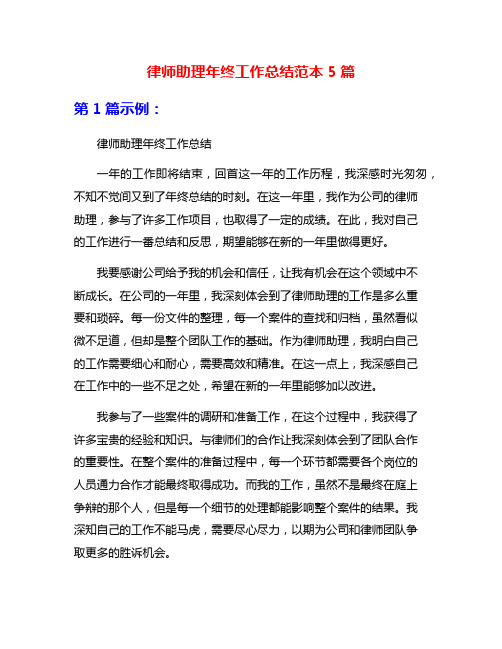 律师助理年终工作总结范本 5 篇

第 1 篇示例：

律师助理年终工作总结

一年的工作即将结束，回首这一年的工作历程，我深感时光匆匆，不知不觉间又到了年终总结的时刻。在这一年里，我作为公司的律师助理，参与了许多工作项目，也取得了一定的成绩。在此，我对自己的工作进行一番总结和反思，期望能够在新的一年里做得更好。

我要感谢公司给予我的机会和信任，让我有机会在这个领域中不断成长。在公司的一年里，我深刻体会到了律师助理的工作是多么重要和琐碎。每一份文件的整理，每一个案件的查找和归档，虽然看似微不足道，但却是整个团队工作的基础。作为律师助理，我明白自己的工作需要细心和耐心，需要高效和精准。在这一点上，我深感自己在工作中的一些不足之处，希望在新的一年里能够加以改进。

我参与了一些案件的调研和准备工作，在这个过程中，我获得了许多宝贵的经验和知识。与律师们的合作让我深刻体会到了团队合作的重要性。在整个案件的准备过程中，每一个环节都需要各个岗位的人员通力合作才能最终取得成功。而我的工作，虽然不是最终在庭上争辩的那个人，但是每一个细节的处理都能影响整个案件的结果。我深知自己的工作不能马虎，需要尽心尽力，以期为公司和律师团队争取更多的胜诉机会。